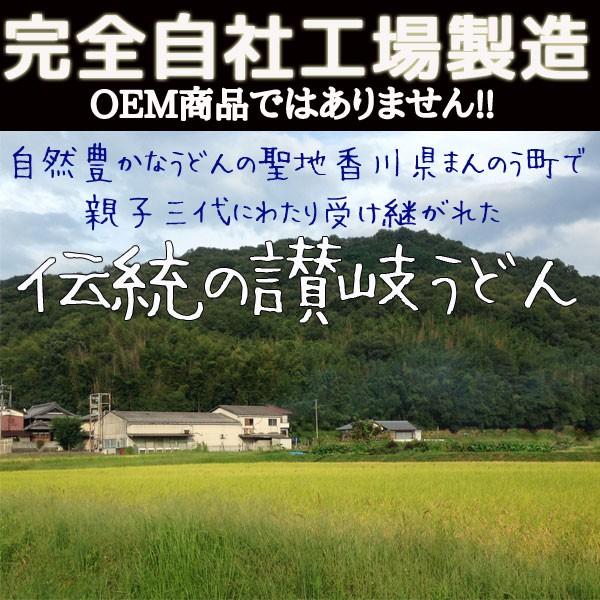 完全自社工場製造
OEM商品ではありません!!

自然豊かなうどんの聖地香川県まんのう町で
親子三代にわたり受け継がれた

伝統の讃岐うどん